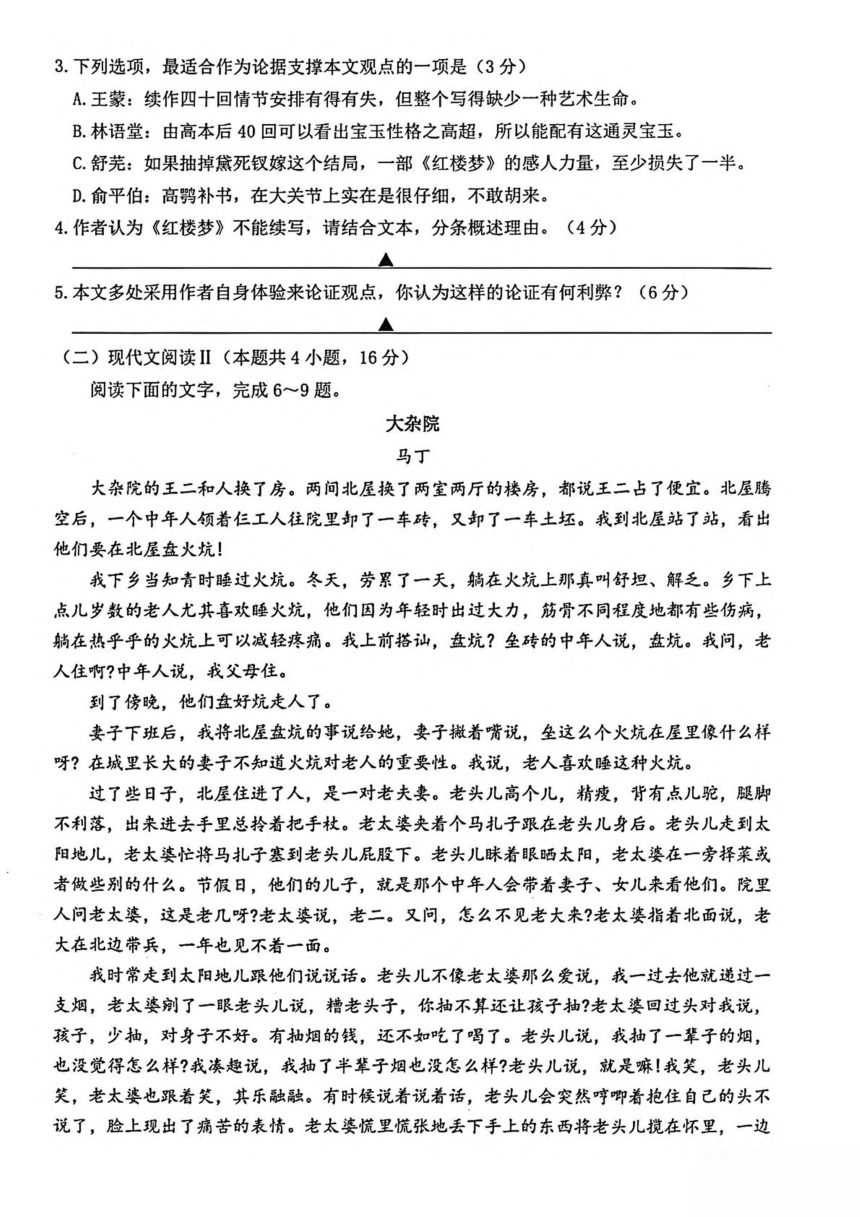 3.下列选项，最适合作为论据支撑本文观点的一项是（3分）

A.王蒙：续作四十回情节安排有得有失，但整个写得缺少一种艺术生命。

B.林语堂：由高本后40回可以看出宝玉性格之高超，所以能配有这通灵宝玉。

C.舒芜：如果抽掉黛死钗嫁这个结局，一部《红楼梦》的感人力量，至少损失了一半。

D.俞平伯：高鹗补书，在大关节上实在是很仔细，不敢胡来。

4.作者认为《红楼梦》不能续写，请结合文本，分条概述理由。（4分）

▲

5.本文多处采用作者自身体验来论证观点，你认为这样的论证有何利弊？（6分）

▲

（二）现代文阅读II（本题共4小题，16分）

阅读下面的文字，完成6～9题。

大杂院

马丁

大杂院的王二和人换了房。两间北屋换了两室两厅的楼房，都说王二占了便宜。北屋腾空后，一个中年人领着仨工人往院里卸了一车砖，又卸了一车土坯。我到北屋站了站，看出他们要在北屋盘火炕！

我下乡当知青时睡过火炕。冬天，劳累了一天，躺在火炕上那真叫舒坦、解乏。乡下上点儿岁数的老人尤其喜欢睡火炕，他们因为年轻时出过大力，筋骨不同程度地都有些伤病，躺在热乎乎的火炕上可以减轻疼痛。我上前搭讪，盘炕？垒砖的中年人说，盘炕。我问，老人住啊?中年人说，我父母住。

到了傍晚，他们盘好炕走人了。

妻子下班后，我将北屋盘炕的事说给她，妻子撇着嘴说，垒这么个火炕在屋里像什么样呀？在城里长大的妻子不知道火炕对老人的重要性。我说，老人喜欢睡这种火炕。

过了些日子，北屋住进了人，是一对老夫妻。老头儿高个儿，精瘦，背有点儿驼，腿脚不利落，出来进去手里总拎着把手杖。老太婆夹着个马扎子跟在老头儿身后。老头儿走到太阳地儿，老太婆忙将马扎子塞到老头儿屁股下。老头儿眯着眼晒太阳，老太婆在一旁择菜或者做些别的什么。节假日，他们的儿子，就是那个中年人会带着妻子、女儿来看他们。院里人问老太婆，这是老几呀?老太婆说，老二。又问，怎么不见老大来?老太婆指着北面说，老大在北边带兵，一年也见不着一面。

我时常走到太阳地儿跟他们说说话。老头儿不像老太婆那么爱说，我一过去他就递过一支烟，老太婆剜了一眼老头儿说，糟老头子，你抽不算还让孩子抽?老太婆回过头对我说，孩子，少抽，对身子不好。有抽烟的钱，还不如吃了喝了。老头儿说，我抽了一辈子的烟，也没觉得怎么样?我凑趣说，我抽了半辈子烟也没怎么样?老头儿说，就是嘛!我笑，老头儿笑，老太婆也跟着笑，其乐融融。有时候说着说着话，老头儿会突然哼唧着抱住自己的头不说了，脸上现出了痛苦的表情。老太婆慌里慌张地丢下手上的东西将老头儿揽在怀里，一边